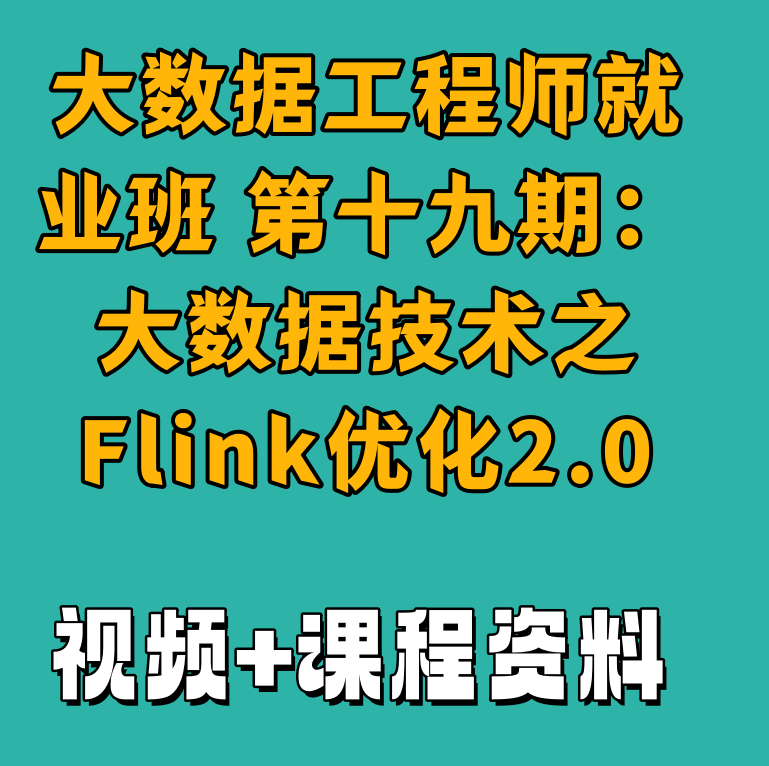 大数据工程师就业班 第十九期：大数据技术之Flink优化2.0

视频+课程资料